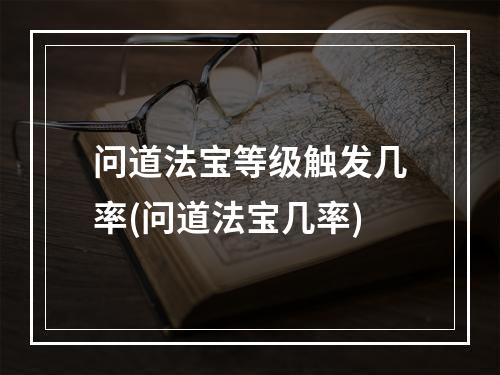 问道法宝等级触发几率(问道法宝几率)